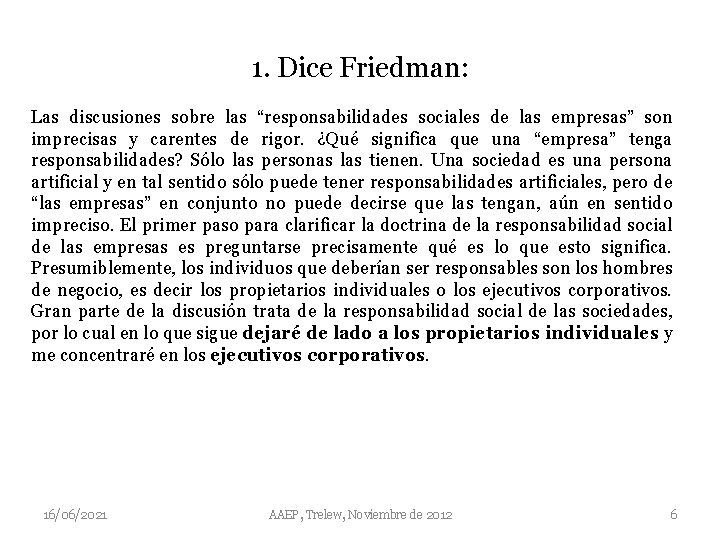 1. Dice Friedman:

Las discusiones sobre las “responsabilidades sociales de las empresas” son imprecisas y carentes de rigor. ¿Qué significa que una “empresa” tenga responsabilidades? Sólo las personas las tienen. Una sociedad es una persona artificial y en tal sentido sólo puede tener responsabilidades artificiales, pero de “las empresas” en conjunto no puede decirse que las tengan, aún en sentido impreciso. El primer paso para clarificar la doctrina de la responsabilidad social de las empresas es preguntarse precisamente qué es lo que esto significa. Presumiblemente, los individuos que deberían ser responsables son los hombres de negocio, es decir los propietarios individuales o los ejecutivos corporativos. Gran parte de la discusión trata de la responsabilidad social de las sociedades, por lo cual en lo que sigue dejaré de lado a los propietarios individuales y me concentraré en los ejecutivos corporativos.

16/06/2021

AAEP, Trelew, Noviembre de 2012

6